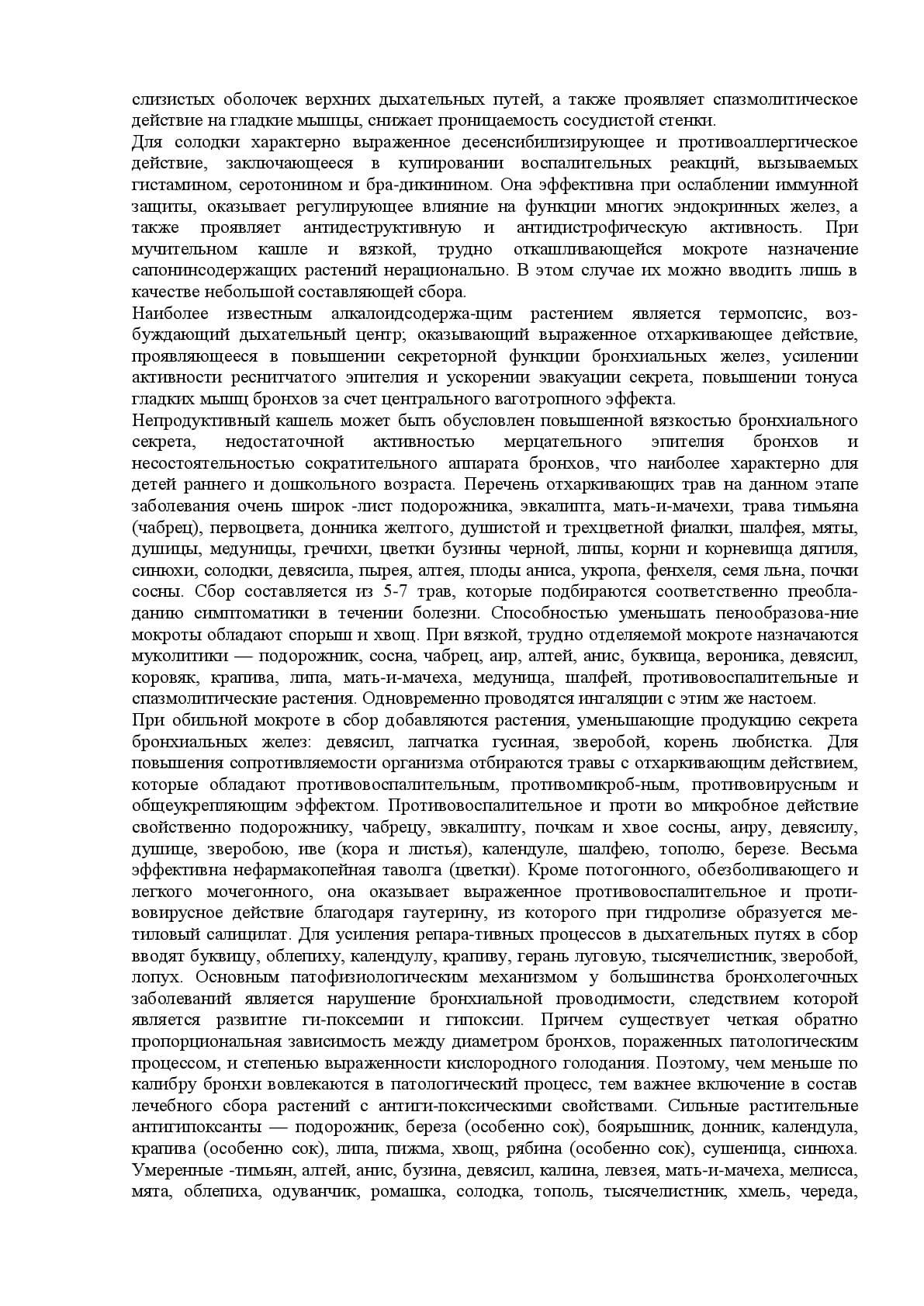 слизистых оболочек верхних дыхательных путей, а также проявляет спазмолитическое действие на гладкие мышцы, снижает проницаемость сосудистой стенки.
Для солодки характерно выраженное десенсибилизирующее и противоаллергическое действие, заключающееся в купировании воспалительных реакций, вызываемых гистамином, серотонином и бра-дикинином. Она эффективна при ослаблении иммунной защиты, оказывает регулирующее влияние на функции многих эндокринных желез, а также проявляет антидеструктивную и антидистрофическую активность. При мучительном кашле и вязкой, трудно откашливающейся мокроте назначение сапонинсодержащих растений нерационально. В этом случае их можно вводить лишь в качестве небольшой составляющей сбора.
Наиболее известным алкалоидсодержа-щим растением является термопсис, возбуждающий дыхательный центр; оказывающий выраженное отхаркивающее действие, проявляющееся в повышении секреторной функции бронхиальных желез, усилении активности реснитчатого эпителия и ускорении эвакуации секрета, повышении тонуса гладких мышц бронхов за счет центрального ваготропного эффекта.
Непродуктивный кашель может быть обусловлен повышенной вязкостью бронхиального секрета, недостаточной активностью мерцательного эпителия бронхов и несостоятельностью сократительного аппарата бронхов, что наиболее характерно для детей раннего и дошкольного возраста. Перечень отхаркивающих трав на данном этапе заболевания очень широк -лист подорожника, эвкалипта, мать-и-мачехи, трава тимьяна (чабрец), первоцвета, донника желтого, душистой и трехцветной фиалки, шалфея, мяты, душицы, медуницы, гречихи, цветки бузины черной, липы, корни и корневища дягиля, синюхи, солодки, девясила, пырея, алтея, плоды аниса, укропа, фенхеля, семя льна, почки сосны. Сбор составляется из 5-7 трав, которые подбираются соответственно преобладанию симптоматики в течении болезни. Способностью уменьшать пенообразова-ние мокроты обладают спорыш и хвощ. При вязкой, трудно отделяемой мокроте назначаются муколитики — подорожник, сосна, чабрец, аир, алтей, анис, буквица, вероника, девясил, коровяк, крапива, липа, мать-и-мачеха, медуница, шалфей, противовоспалительные и спазмолитические растения. Одновременно проводятся ингаляции с этим же настоем.
При обильной мокроте в сбор добавляются растения, уменьшающие продукцию секрета бронхиальных желез: девясил, лапчатка гусиная, зверобой, корень любистка. Для повышения сопротивляемости организма отбираются травы с отхаркивающим действием, которые обладают противовоспалительным, противомикроб-ным, противовирусным и общеукрепляющим эффектом. Противовоспалительное и проти во микробное действие свойственно подорожнику, чабрецу, эвкалипту, почкам и хвое сосны, аиру, девясилу, душице, зверобою, иве (кора и листья), календуле, шалфею, тополю, березе. Весьма эффективна нефармакопейная таволга (цветки). Кроме потогонного, обезболивающего и легкого мочегонного, она оказывает выраженное противовоспалительное и противовирусное действие благодаря гаутерину, из которого при гидролизе образуется метиловый салицилат. Для усиления репара-тивных процессов в дыхательных путях в сбор вводят буквицу, облепиху, календулу, крапиву, герань луговую, тысячелистник, зверобой, лопух. Основным патофизиологическим механизмом у большинства бронхолегочных заболеваний является нарушение бронхиальной проводимости, следствием которой является развитие ги-поксемии и гипоксии. Причем существует четкая обратно пропорциональная зависимость между диаметром бронхов, пораженных патологическим процессом, и степенью выраженности кислородного голодания. Поэтому, чем меньше по калибру бронхи вовлекаются в патологический процесс, тем важнее включение в состав лечебного сбора растений с антиги-поксическими свойствами. Сильные растительные антигипоксанты — подорожник, береза (особенно сок), боярышник, донник, календула, крапива (особенно сок), липа, пижма, хвощ, рябина (особенно сок), сушеница, синюха. Умеренные -тимьян, алтей, анис, бузина, девясил, калина, левзея, мать-и-мачеха, мелисса, мята, облепиха, одуванчик, ромашка, солодка, тополь, тысячелистник, хмель, череда,